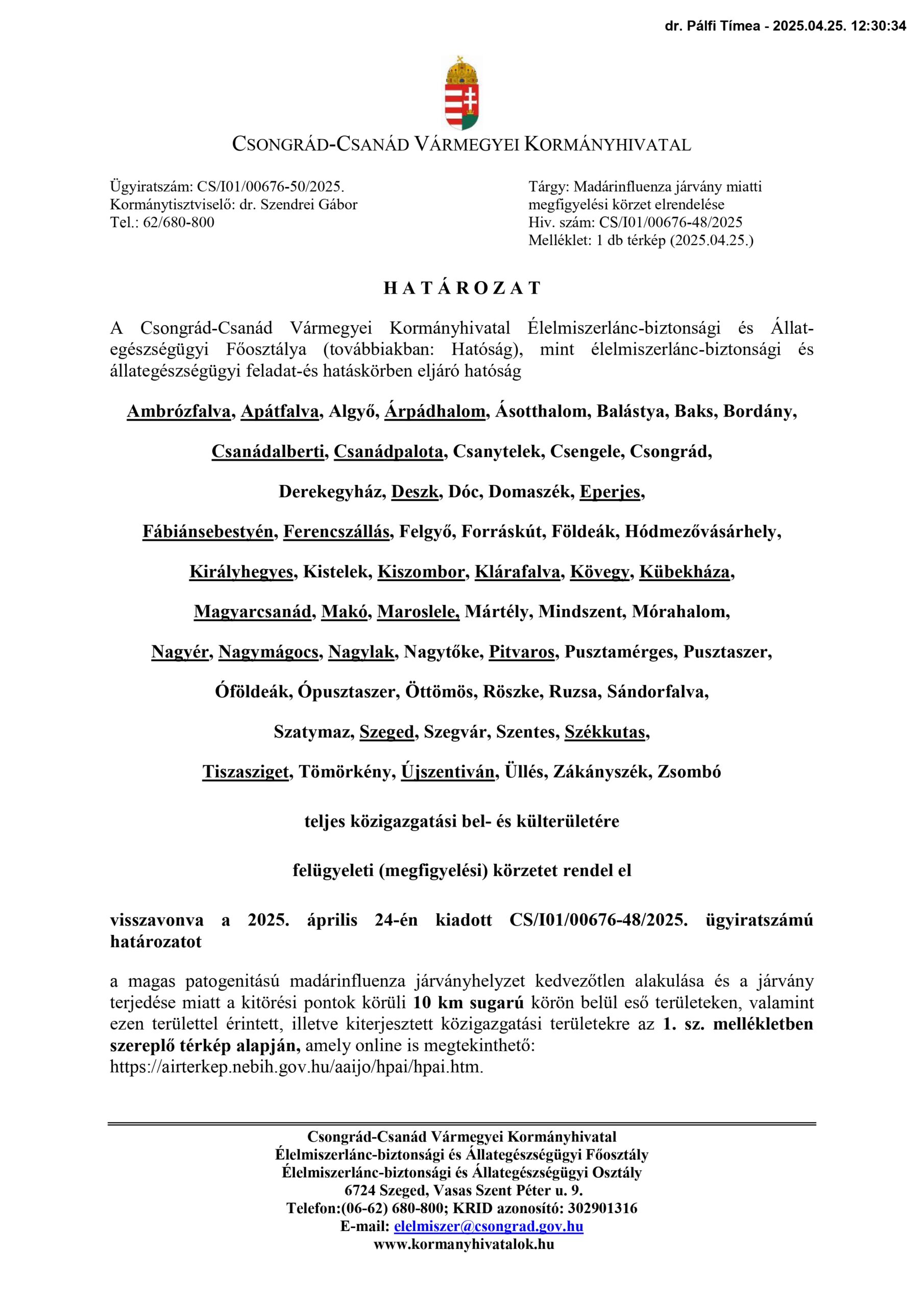 dr. Pálfi Tímea - 2025.04.25. 12:30:34

CSONGRÁD-CSANÁD VÁRMEGYEI KORMÁNYHIVATAL

Ügyiratszám: CS/I01/00676-50/2025.
Kormánytisztviselő: dr. Szendrei Gábor
Tel.: 62/680-800

Tárgy: Madárinfluenza járvány miatti megfigyelési körzet elrendelése
Hiv. szám: CS/I01/00676-48/2025
Melléklet: 1 db térkép (2025.04.25.)

HATÁROZAT

A Csongrád-Csanád Vármegyei Kormányhivatal Élelmiszerlánc-biztonsági és Állategészségügyi Főosztálya (továbbiakban: Hatóság), mint élelmiszerlánc-biztonsági és állategészségügyi feladat-és hatáskörben eljáró hatóság

Ambrózfalva, Apátfalva, Algyő, Árpádhalom, Ásotthalom, Balástya, Baks, Bordány,

Csanádalberti, Csanádpalota, Csanytelek, Csengele, Csongrád,

Derekegyház, Deszk, Dóc, Domaszék, Eperjes,

Fábiánsebestyén, Ferencszállás, Felgyő, Forráskút, Földeák, Hódmezővásárhely,

Királyhegyes, Kistelek, Kiszombor, Klárafalva, Kövegy, Kübekháza,

Magyarcsanád, Makó, Maroslele, Mártély, Mindszent, Mórahalom,

Nagyér, Nagymágocs, Nagylak, Nagytőke, Pitvaros, Pusztamérges, Pusztaszer,

Óföldeák, Ópusztaszer, Öttömös, Röszke, Ruzsa, Sándorfalva,

Szatymaz, Szeged, Szegvár, Szentes, Székkutas,

Tiszasziget, Tömörkény, Újszentiván, Üllés, Zákányszék, Zsombó

teljes közigazgatási bel- és külterületére

felügyeleti (megfigyelési) körzetet rendel el

visszavonva a 2025. április 24-én kiadott CS/I01/00676-48/2025. ügyiratszámú határozatot

a magas patogenitású madárinfluenza járványhelyzet kedvezőtlen alakulása és a járvány terjedése miatt a kitörési pontok körüli 10 km sugarú körön belül eső területeken, valamint ezen területtel érintett, illetve kiterjesztett közigazgatási területekre az 1. sz. mellékletben szereplő térkép alapján, amely online is megtekinthető: https://airterkep.nebih.gov.hu/aaijo/hpai/hpai.htm.

Csongrád-Csanád Vármegyei Kormányhivatal
Élelmiszerlánc-biztonsági és Állategészségügyi Főosztály
Élelmiszerlánc-biztonsági és Állategészségügyi Osztály
6724 Szeged, Vasas Szent Péter u. 9.
Telefon:(06-62) 680-800; KRID azonosító: 302901316
E-mail: elelmiszer@csongrad.gov.hu
www.kormanyhivatalok.hu